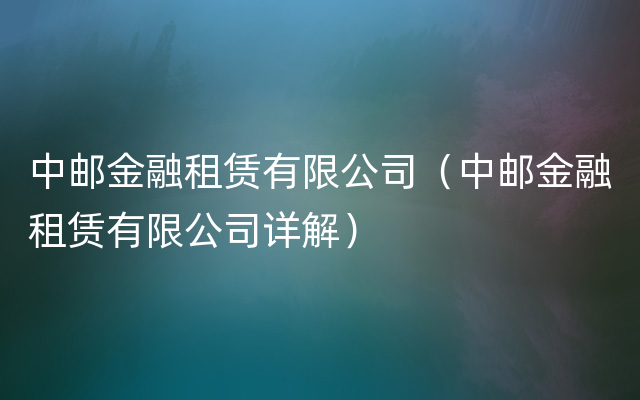 中邮金融租赁有限公司（中邮金融租赁有限公司详解）